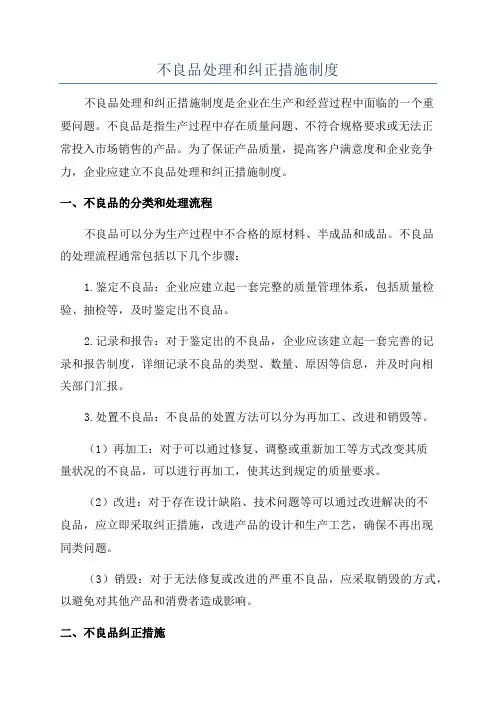 不良品处理和纠正措施制度

不良品处理和纠正措施制度是企业在生产和经营过程中面临的一个重要问题。不良品是指生产过程中存在质量问题、不符合规格要求或无法正常投入市场销售的产品。为了保证产品质量，提高客户满意度和企业竞争力，企业应建立不良品处理和纠正措施制度。

一、不良品的分类和处理流程

不良品可以分为生产过程中不合格的原材料、半成品和成品。不良品的处理流程通常包括以下几个步骤：

1.鉴定不良品：企业应建立起一套完整的质量管理体系，包括质量检验、抽检等，及时鉴定出不良品。

2.记录和报告：对于鉴定出的不良品，企业应该建立起一套完善的记录和报告制度，详细记录不良品的类型、数量、原因等信息，并及时向相关部门汇报。

3.处置不良品：不良品的处置方法可以分为再加工、改进和销毁等。

（1）再加工：对于可以通过修复、调整或重新加工等方式改变其质量状况的不良品，可以进行再加工，使其达到规定的质量要求。

（2）改进：对于存在设计缺陷、技术问题等可以通过改进解决的不良品，应立即采取纠正措施，改进产品的设计和生产工艺，确保不再出现同类问题。

（3）销毁：对于无法修复或改进的严重不良品，应采取销毁的方式，以避免对其他产品和消费者造成影响。

二、不良品纠正措施